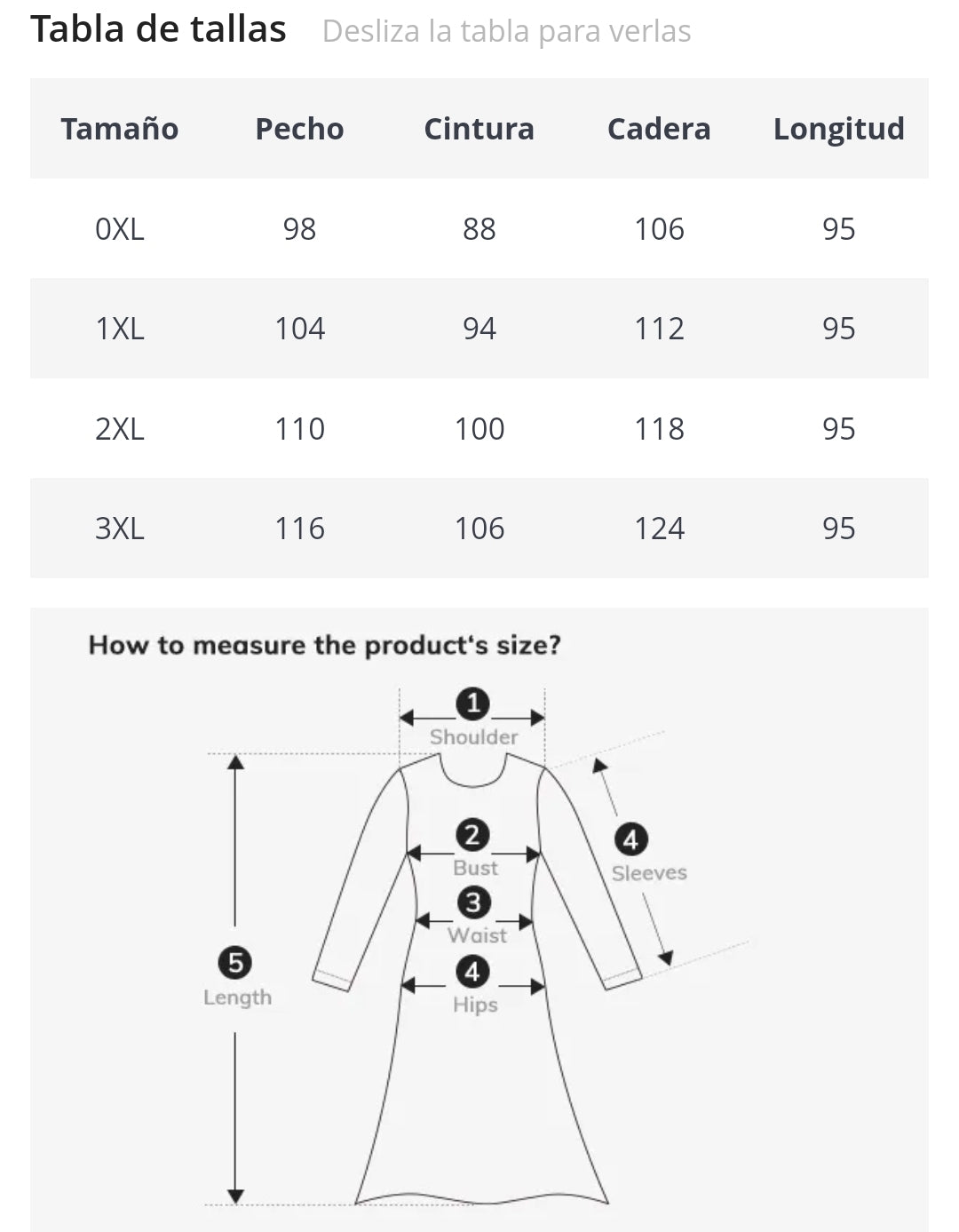 Tabla de tallas Desliza la tabla para verlas

| Tamaño | Pecho | Cintura | Cadera | Longitud |
|---|---|---|---|---|
| 0XL | 98 | 88 | 106 | 95 |
| 1XL | 104 | 94 | 112 | 95 |
| 2XL | 110 | 100 | 118 | 95 |
| 3XL | 116 | 106 | 124 | 95 |

How to measure the product's size?

1 Shoulder
2 Bust
3 Waist
4 Hips
4 Sleeves
5 Length